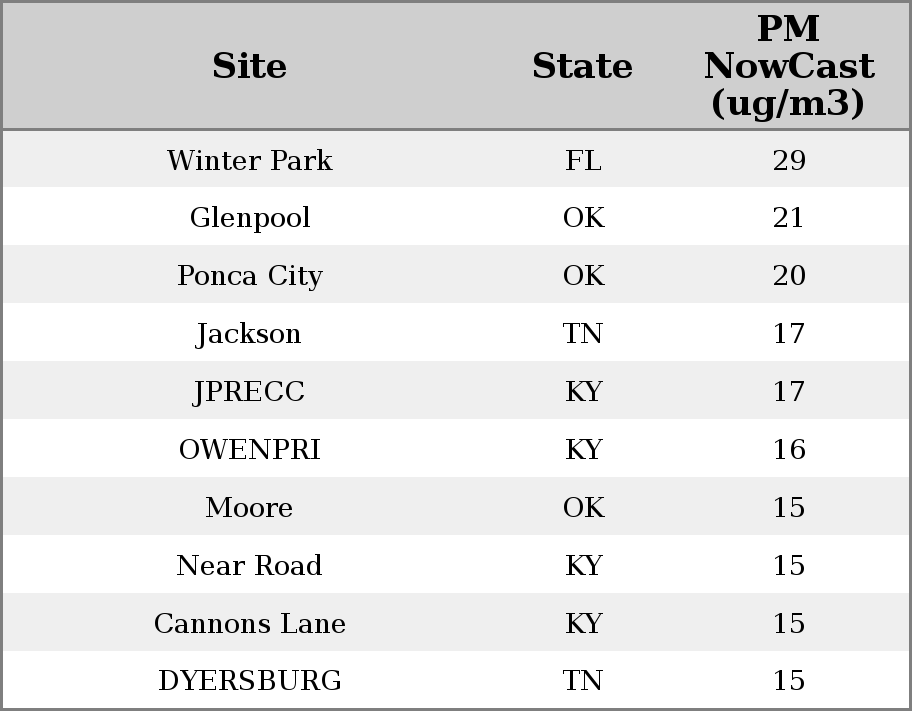 | Site | State | PM NowCast (ug/m3) |
|---|---|---|
| Winter Park | FL | 29 |
| Glenpool | OK | 21 |
| Ponca City | OK | 20 |
| Jackson | TN | 17 |
| JPRECC | KY | 17 |
| OWENPRI | KY | 16 |
| Moore | OK | 15 |
| Near Road | KY | 15 |
| Cannons Lane | KY | 15 |
| DYERSBURG | TN | 15 |